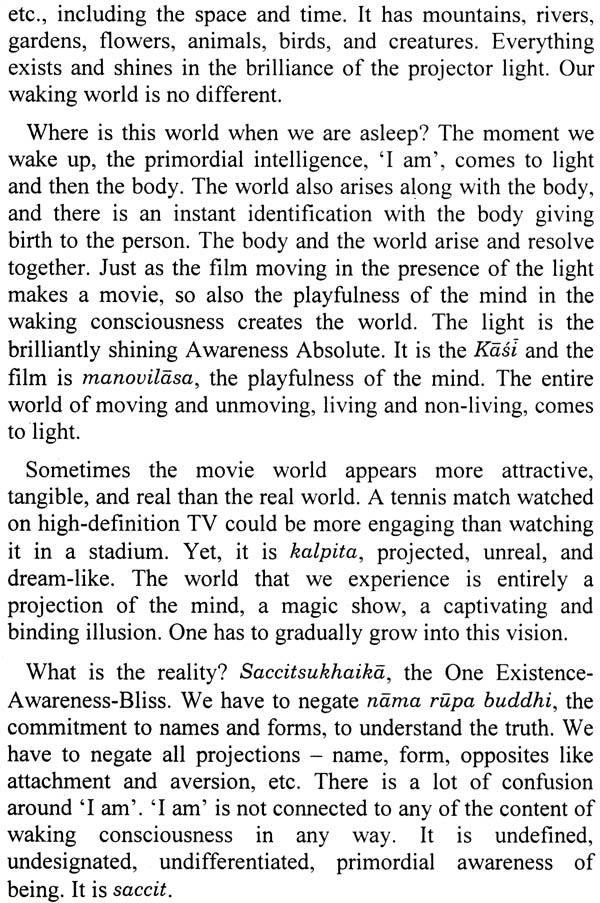 etc., including the space and time. It has mountains, rivers, gardens, flowers, animals, birds, and creatures. Everything exists and shines in the brilliance of the projector light. Our waking world is no different.

Where is this world when we are asleep? The moment we wake up, the primordial intelligence, 'I am', comes to light and then the body. The world also arises along with the body, and there is an instant identification with the body giving birth to the person. The body and the world arise and resolve together. Just as the film moving in the presence of the light makes a movie, so also the playfulness of the mind in the waking consciousness creates the world. The light is the brilliantly shining Awareness Absolute. It is the Kāśī and the film is manovilāsa, the playfulness of the mind. The entire world of moving and unmoving, living and non-living, comes to light.

Sometimes the movie world appears more attractive, tangible, and real than the real world. A tennis match watched on high-definition TV could be more engaging than watching it in a stadium. Yet, it is kalpita, projected, unreal, and dream-like. The world that we experience is entirely a projection of the mind, a magic show, a captivating and binding illusion. One has to gradually grow into this vision.

What is the reality? Saccitsukhaikā, the One Existence-Awareness-Bliss. We have to negate nāma rūpa buddhi, the commitment to names and forms, to understand the truth. We have to negate all projections – name, form, opposites like attachment and aversion, etc. There is a lot of confusion around 'I am'. 'I am' is not connected to any of the content of waking consciousness in any way. It is undefined, undesignated, undifferentiated, primordial awareness of being. It is saccit.